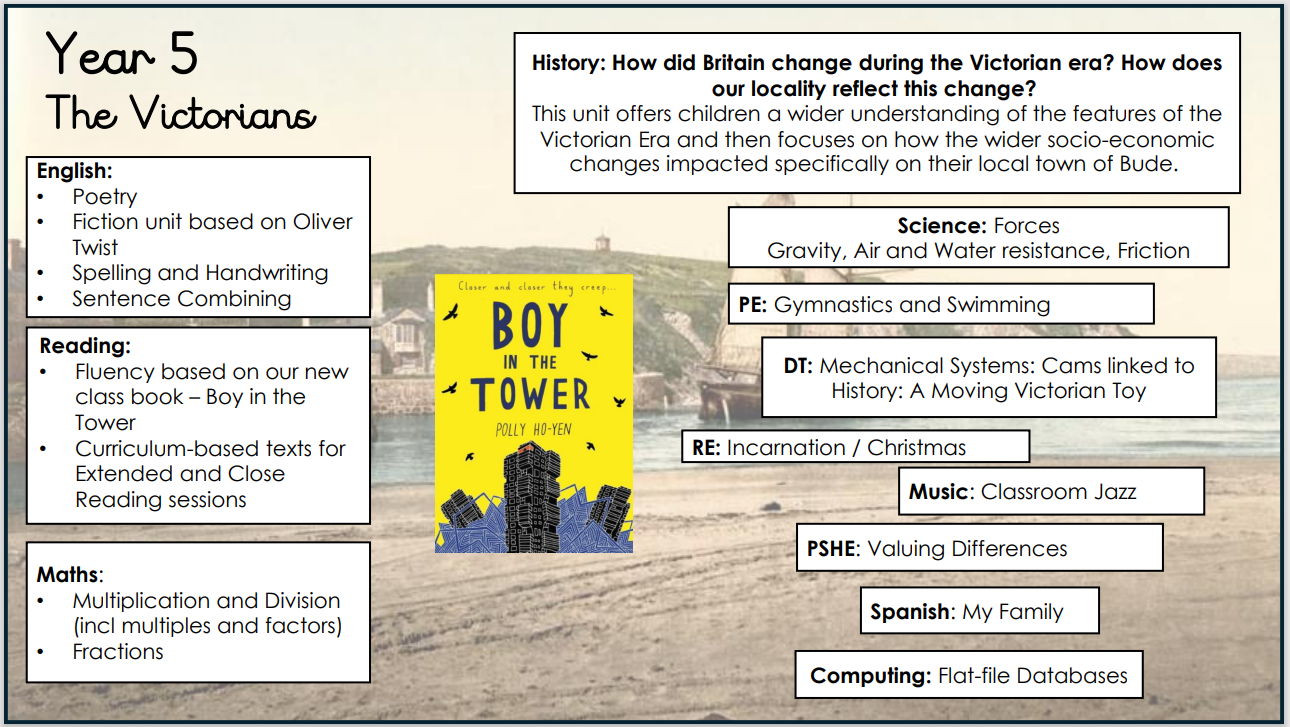 Year 5
The Victorians

English:
• Poetry
• Fiction unit based on Oliver Twist
• Spelling and Handwriting
• Sentence Combining

Reading:
• Fluency based on our new class book – Boy in the Tower
• Curriculum-based texts for Extended and Close Reading sessions

Maths:
• Multiplication and Division (incl multiples and factors)
• Fractions

Closer and closer they creep...
BOY IN THE TOWER
POLLY HO-YEN

History: How did Britain change during the Victorian era? How does our locality reflect this change?
This unit offers children a wider understanding of the features of the Victorian Era and then focuses on how the wider socio-economic changes impacted specifically on their local town of Bude.

Science: Forces
Gravity, Air and Water resistance, Friction

PE: Gymnastics and Swimming

DT: Mechanical Systems: Cams linked to History: A Moving Victorian Toy

RE: Incarnation / Christmas

Music: Classroom Jazz

PSHE: Valuing Differences

Spanish: My Family

Computing: Flat-file Databases